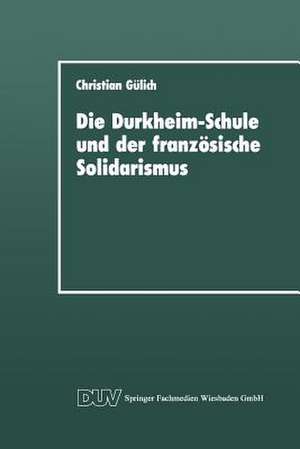 Christian Gülich

Die Durkheim-Schule und der französische Solidarismus

DUV Springer Fachmedien Wiesbaden GmbH